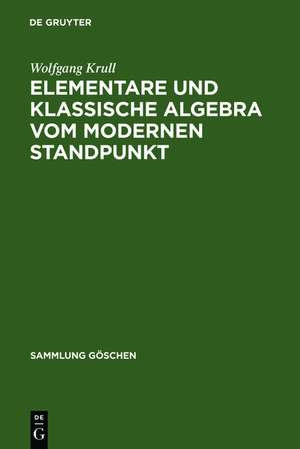 DE GRUYTER

Wolfgang Krull

ELEMENTARE UND KLASSISCHE ALGEBRA VOM MODERNEN STANDPUNKT

SAMMLUNG GÖSCHEN

DE
G